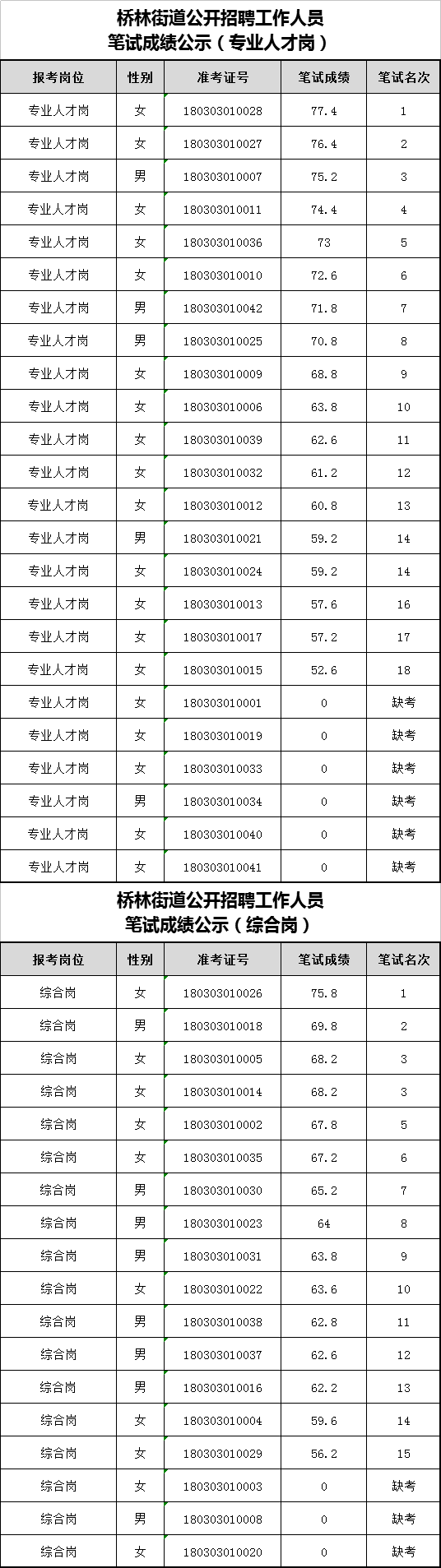 桥林街道公开招聘工作人员
笔试成绩公示（专业人才岗）

| 报考岗位 | 性别 | 准考证号 | 笔试成绩 | 笔试名次 |
|---|---|---|---|---|
| 专业人才岗 | 女 | 180303010028 | 77.4 | 1 |
| 专业人才岗 | 女 | 180303010027 | 76.4 | 2 |
| 专业人才岗 | 男 | 180303010007 | 75.2 | 3 |
| 专业人才岗 | 女 | 180303010011 | 74.4 | 4 |
| 专业人才岗 | 女 | 180303010036 | 73 | 5 |
| 专业人才岗 | 女 | 180303010010 | 72.6 | 6 |
| 专业人才岗 | 男 | 180303010042 | 71.8 | 7 |
| 专业人才岗 | 男 | 180303010025 | 70.8 | 8 |
| 专业人才岗 | 女 | 180303010009 | 68.8 | 9 |
| 专业人才岗 | 女 | 180303010006 | 63.8 | 10 |
| 专业人才岗 | 女 | 180303010039 | 62.6 | 11 |
| 专业人才岗 | 女 | 180303010032 | 61.2 | 12 |
| 专业人才岗 | 女 | 180303010012 | 60.8 | 13 |
| 专业人才岗 | 男 | 180303010021 | 59.2 | 14 |
| 专业人才岗 | 女 | 180303010024 | 59.2 | 14 |
| 专业人才岗 | 女 | 180303010013 | 57.6 | 16 |
| 专业人才岗 | 女 | 180303010017 | 57.2 | 17 |
| 专业人才岗 | 女 | 180303010015 | 52.6 | 18 |
| 专业人才岗 | 女 | 180303010001 | 0 | 缺考 |
| 专业人才岗 | 女 | 180303010019 | 0 | 缺考 |
| 专业人才岗 | 女 | 180303010033 | 0 | 缺考 |
| 专业人才岗 | 男 | 180303010034 | 0 | 缺考 |
| 专业人才岗 | 女 | 180303010040 | 0 | 缺考 |
| 专业人才岗 | 女 | 180303010041 | 0 | 缺考 |

桥林街道公开招聘工作人员
笔试成绩公示（综合岗）

| 报考岗位 | 性别 | 准考证号 | 笔试成绩 | 笔试名次 |
|---|---|---|---|---|
| 综合岗 | 女 | 180303010026 | 75.8 | 1 |
| 综合岗 | 男 | 180303010018 | 69.8 | 2 |
| 综合岗 | 女 | 180303010005 | 68.2 | 3 |
| 综合岗 | 女 | 180303010014 | 68.2 | 3 |
| 综合岗 | 女 | 180303010002 | 67.8 | 5 |
| 综合岗 | 女 | 180303010035 | 67.2 | 6 |
| 综合岗 | 男 | 180303010030 | 65.2 | 7 |
| 综合岗 | 男 | 180303010023 | 64 | 8 |
| 综合岗 | 男 | 180303010031 | 63.8 | 9 |
| 综合岗 | 女 | 180303010022 | 63.6 | 10 |
| 综合岗 | 男 | 180303010038 | 62.8 | 11 |
| 综合岗 | 男 | 180303010037 | 62.6 | 12 |
| 综合岗 | 男 | 180303010016 | 62.2 | 13 |
| 综合岗 | 女 | 180303010004 | 59.6 | 14 |
| 综合岗 | 女 | 180303010029 | 56.2 | 15 |
| 综合岗 | 女 | 180303010003 | 0 | 缺考 |
| 综合岗 | 男 | 180303010008 | 0 | 缺考 |
| 综合岗 | 女 | 180303010020 | 0 | 缺考 |